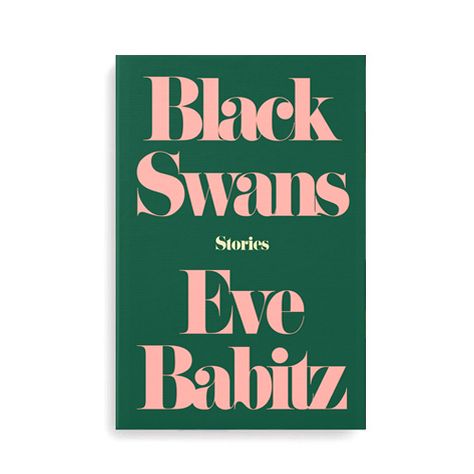 Black Swans

Stories

Eve Babitz